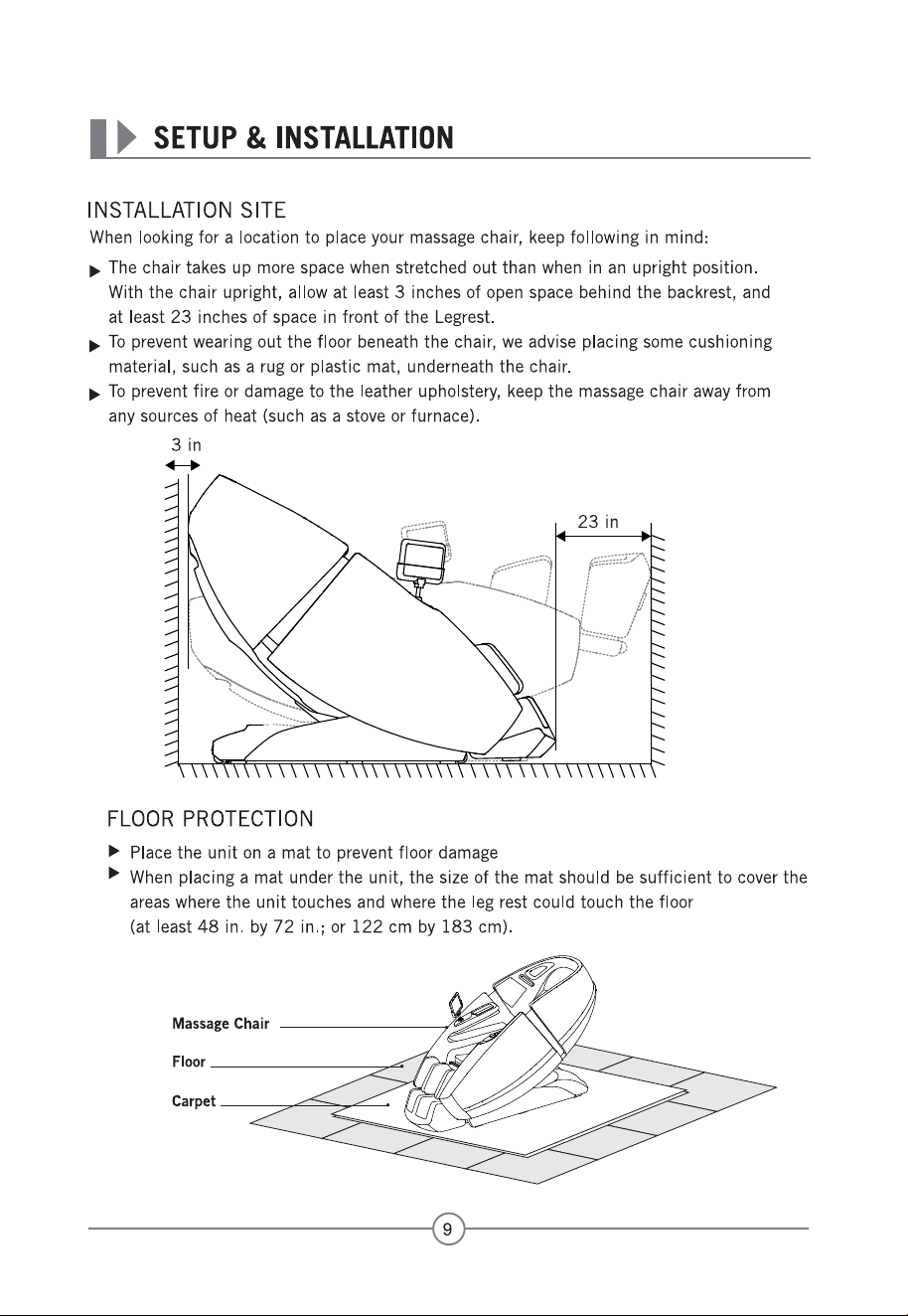 SETUP & INSTALLATION

INSTALLATION SITE

When looking for a location to place your massage chair, keep following in mind:

▶ The chair takes up more space when stretched out than when in an upright position. With the chair upright, allow at least 3 inches of open space behind the backrest, and at least 23 inches of space in front of the Legrest.

▶ To prevent wearing out the floor beneath the chair, we advise placing some cushioning material, such as a rug or plastic mat, underneath the chair.

▶ To prevent fire or damage to the leather upholstery, keep the massage chair away from any sources of heat (such as a stove or furnace).

3 in

23 in

FLOOR PROTECTION

▶ Place the unit on a mat to prevent floor damage

▶ When placing a mat under the unit, the size of the mat should be sufficient to cover the areas where the unit touches and where the leg rest could touch the floor (at least 48 in. by 72 in.; or 122 cm by 183 cm).

Massage Chair

Floor

Carpet

9